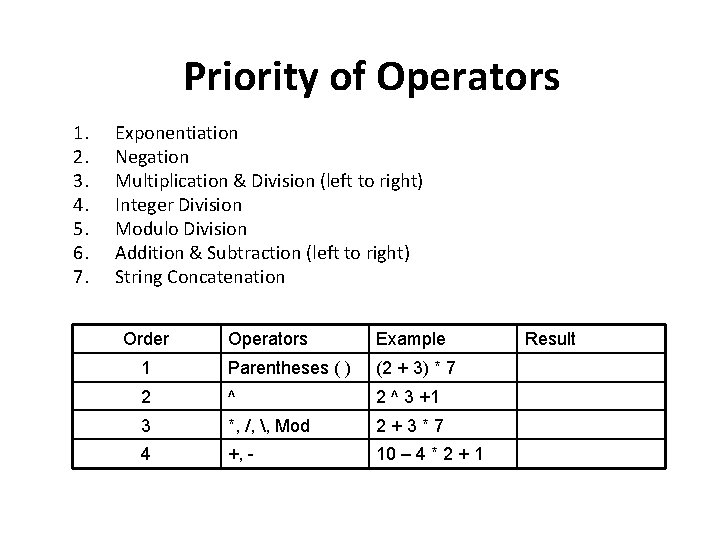 Priority of Operators

1. Exponentiation
2. Negation
3. Multiplication & Division (left to right)
4. Integer Division
5. Modulo Division
6. Addition & Subtraction (left to right)
7. String Concatenation

| Order | Operators | Example | Result |
|---|---|---|---|
| 1 | Parentheses ( ) | (2 + 3) * 7 | |
| 2 | ^ | 2 ^ 3 +1 | |
| 3 | *, /, \, Mod | 2 + 3 * 7 | |
| 4 | +, - | 10 – 4 * 2 + 1 | |